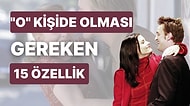 "O" KİŞİDE OLMASI
GEREKEN
15 ÖZELLİK